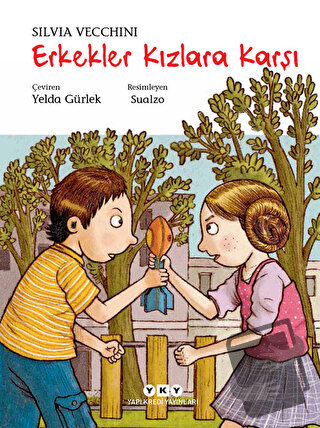 SILVIA VECCHINI
Erkekler Kızlara Karşı

Çeviren
Yelda Gürlek

Resimleyen
Sualzo

YKY
YAPI KREDİ YAYINLARI